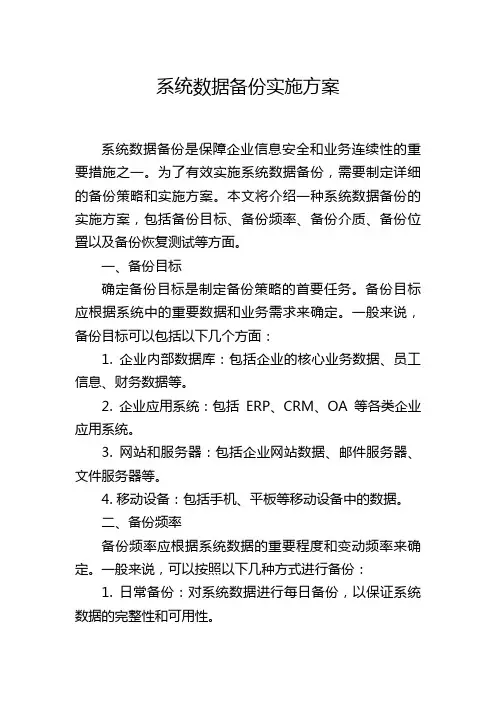 系统数据备份实施方案

系统数据备份是保障企业信息安全和业务连续性的重要措施之一。为了有效实施系统数据备份，需要制定详细的备份策略和实施方案。本文将介绍一种系统数据备份的实施方案，包括备份目标、备份频率、备份介质、备份位置以及备份恢复测试等方面。

一、备份目标

确定备份目标是制定备份策略的首要任务。备份目标应根据系统中的重要数据和业务需求来确定。一般来说，备份目标可以包括以下几个方面：

1. 企业内部数据库：包括企业的核心业务数据、员工信息、财务数据等。

2. 企业应用系统：包括 ERP、CRM、OA 等各类企业应用系统。

3. 网站和服务器：包括企业网站数据、邮件服务器、文件服务器等。

4. 移动设备：包括手机、平板等移动设备中的数据。

二、备份频率

备份频率应根据系统数据的重要程度和变动频率来确定。一般来说，可以按照以下几种方式进行备份：

1. 日常备份：对系统数据进行每日备份，以保证系统数据的完整性和可用性。